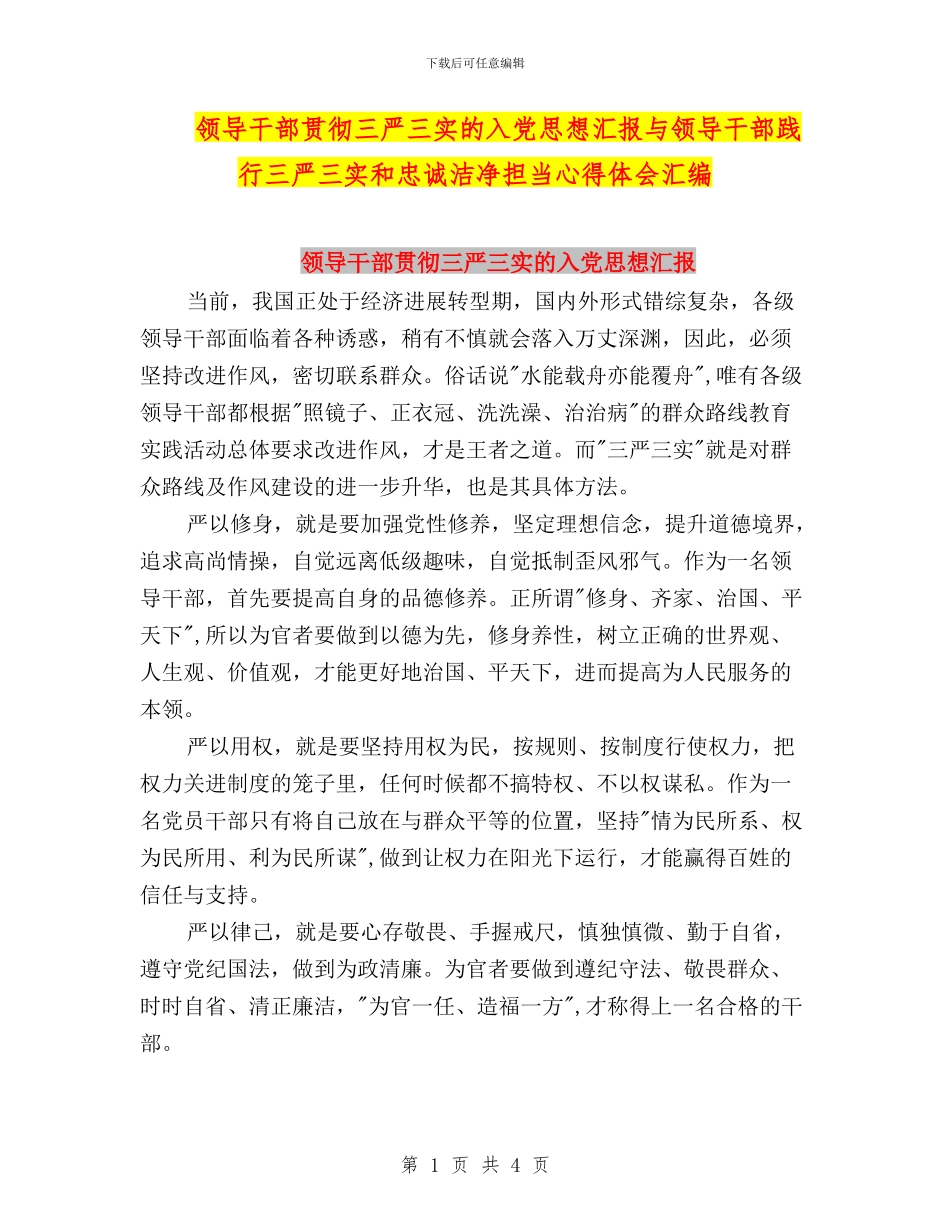 下载后可任意编辑

领导干部贯彻三严三实的入党思想汇报与领导干部践行三严三实和忠诚洁净担当心得体会汇编

领导干部贯彻三严三实的入党思想汇报

当前，我国正处于经济进展转型期，国内外形式错综复杂，各级领导干部面临着各种诱惑，稍有不慎就会落入万丈深渊，因此，必须坚持改进作风，密切联系群众。俗话说"水能载舟亦能覆舟",唯有各级领导干部都根据"照镜子、正衣冠、洗洗澡、治治病"的群众路线教育实践活动总体要求改进作风，才是王者之道。而"三严三实"就是对群众路线及作风建设的进一步升华，也是其具体方法。

严以修身，就是要加强党性修养，坚定理想信念，提升道德境界，追求高尚情操，自觉远离低级趣味，自觉抵制歪风邪气。作为一名领导干部，首先要提高自身的品德修养。正所谓"修身、齐家、治国、平天下",所以为官者要做到以德为先，修身养性，树立正确的世界观、人生观、价值观，才能更好地治国、平天下，进而提高为人民服务的本领。

严以用权，就是要坚持用权为民，按规则、按制度行使权力，把权力关进制度的笼子里，任何时候都不搞特权、不以权谋私。作为一名党员干部只有将自己放在与群众平等的位置，坚持"情为民所系、权为民所用、利为民所谋",做到让权力在阳光下运行，才能赢得百姓的信任与支持。

严以律己，就是要心存敬畏、手握戒尺，慎独慎微、勤于自省，遵守党纪国法，做到为政清廉。为官者要做到遵纪守法、敬畏群众、时时自省、清正廉洁，"为官一任、造福一方",才称得上一名合格的干部。

第 1 页 共 4 页